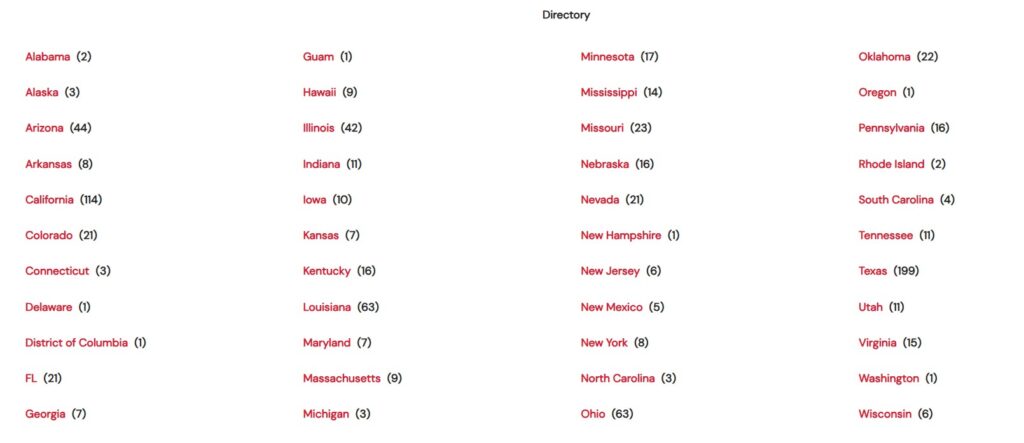 Directory

Alabama (2)
Alaska (3)
Arizona (44)
Arkansas (8)
California (114)
Colorado (21)
Connecticut (3)
Delaware (1)
District of Columbia (1)
FL (21)
Georgia (7)

Guam (1)
Hawaii (9)
Illinois (42)
Indiana (11)
Iowa (10)
Kansas (7)
Kentucky (16)
Louisiana (63)
Maryland (7)
Massachusetts (9)
Michigan (3)

Minnesota (17)
Mississippi (14)
Missouri (23)
Nebraska (16)
Nevada (21)
New Hampshire (1)
New Jersey (6)
New Mexico (5)
New York (8)
North Carolina (3)
Ohio (63)

Oklahoma (22)
Oregon (1)
Pennsylvania (16)
Rhode Island (2)
South Carolina (4)
Tennessee (11)
Texas (199)
Utah (11)
Virginia (15)
Washington (1)
Wisconsin (6)